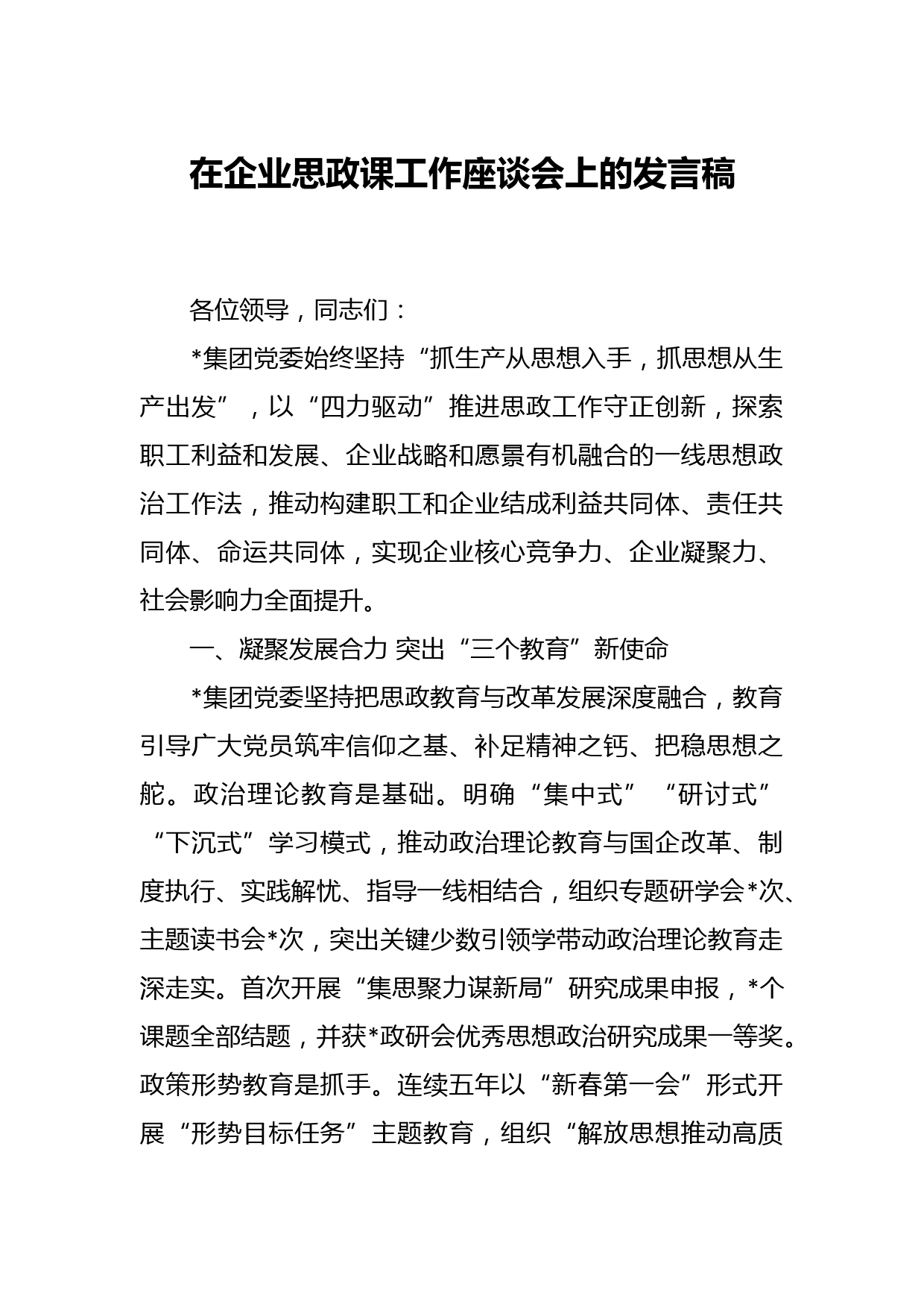 在企业思政课工作座谈会上的发言稿

各位领导，同志们：

*集团党委始终坚持“抓生产从思想入手，抓思想从生产出发”，以“四力驱动”推进思政工作守正创新，探索职工利益和发展、企业战略和愿景有机融合的一线思想政治工作法，推动构建职工和企业结成利益共同体、责任共同体、命运共同体，实现企业核心竞争力、企业凝聚力、社会影响力全面提升。

一、凝聚发展合力 突出“三个教育”新使命

*集团党委坚持把思政教育与改革发展深度融合，教育引导广大党员筑牢信仰之基、补足精神之钙、把稳思想之舵。政治理论教育是基础。明确“集中式”“研讨式”“下沉式”学习模式，推动政治理论教育与国企改革、制度执行、实践解忧、指导一线相结合，组织专题研学会*次、主题读书会*次，突出关键少数引领学带动政治理论教育走深走实。首次开展“集思聚力谋新局”研究成果申报，*个课题全部结题，并获*政研会优秀思想政治研究成果一等奖。政策形势教育是抓手。连续五年以“新春第一会”形式开展“形势目标任务”主题教育，组织“解放思想推动高质